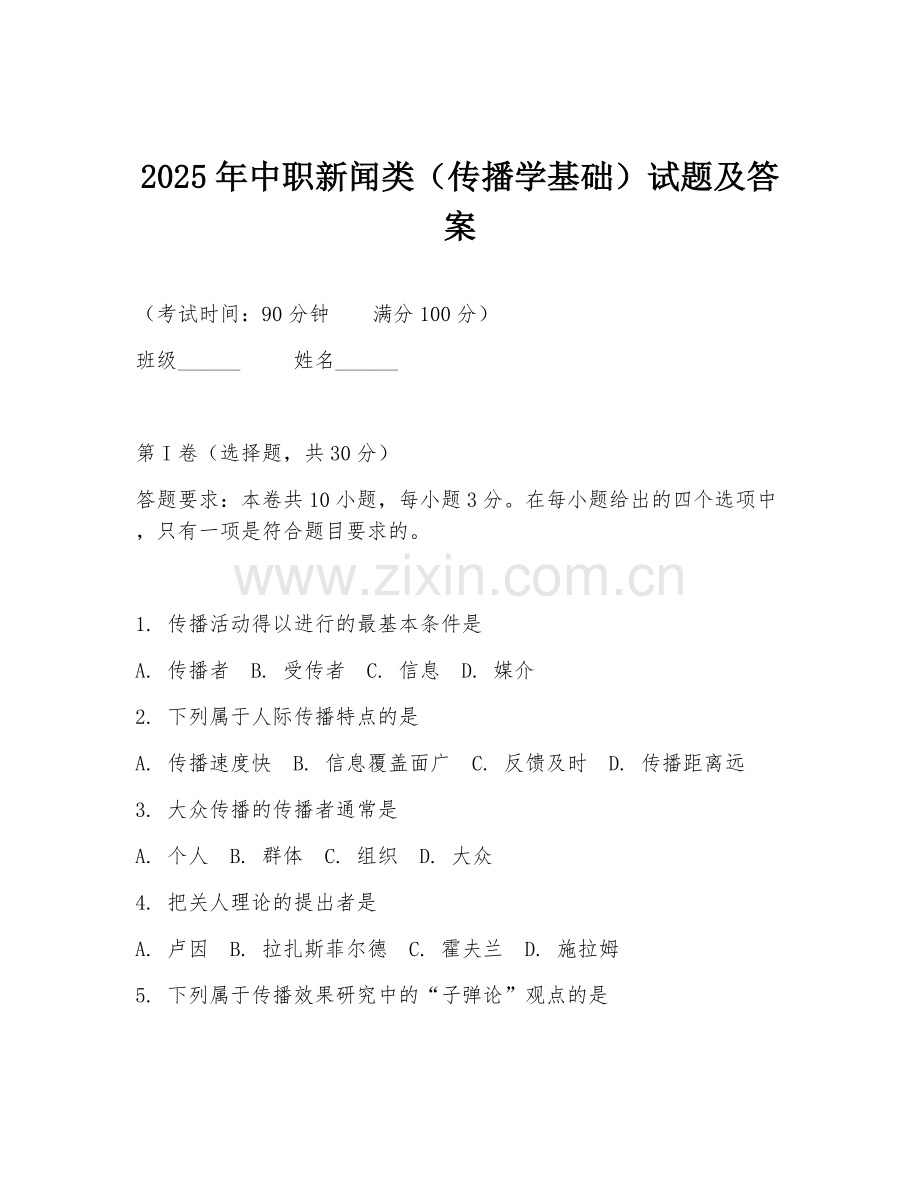 2025年中职新闻类（传播学基础）试题及答案

（考试时间：90分钟　　满分100分）

班级______　　姓名______

第I卷（选择题，共30分）

答题要求：本卷共10小题，每小题3分。在每小题给出的四个选项中，只有一项是符合题目要求的。

www.zixin.com.cn

1. 传播活动得以进行的最基本条件是

A. 传播者　B. 受传者　C. 信息　D. 媒介

2. 下列属于人际传播特点的是

A. 传播速度快　B. 信息覆盖面广　C. 反馈及时　D. 传播距离远

3. 大众传播的传播者通常是

A. 个人　B. 群体　C. 组织　D. 大众

4. 把关人理论的提出者是

A. 卢因　B. 拉扎斯菲尔德　C. 霍夫兰　D. 施拉姆

5. 下列属于传播效果研究中的“子弹论”观点的是